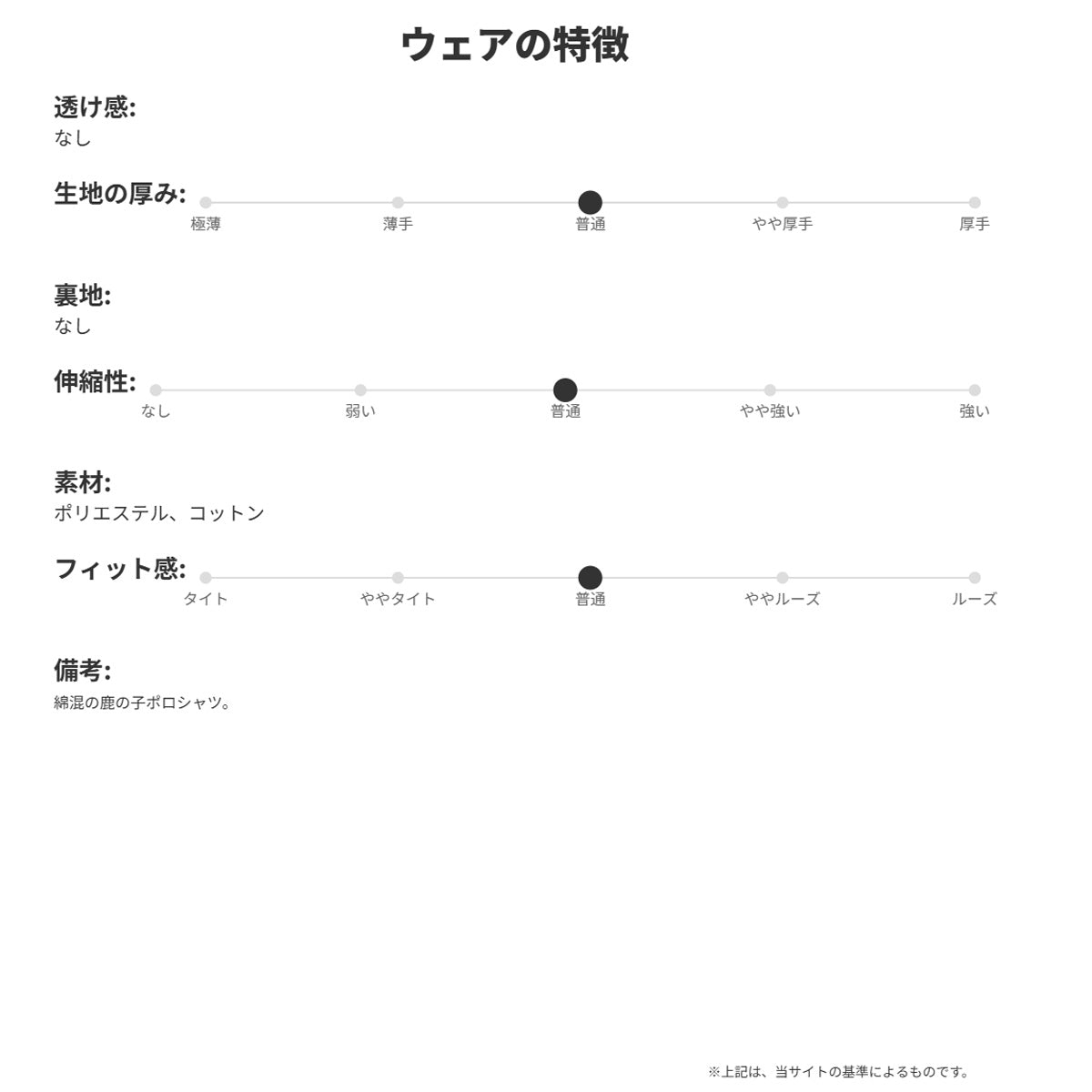 ウェアの特徴

透け感:
なし

生地の厚み:
極薄 薄手 普通 やや厚手 厚手

裏地:
なし

伸縮性:
なし 弱い 普通 やや強い 強い

素材:
ポリエステル、コットン

フィット感:
タイト ややタイト 普通 ややルーズ ルーズ

備考:
綿混の鹿の子ポロシャツ。

※上記は、当サイトの基準によるものです。